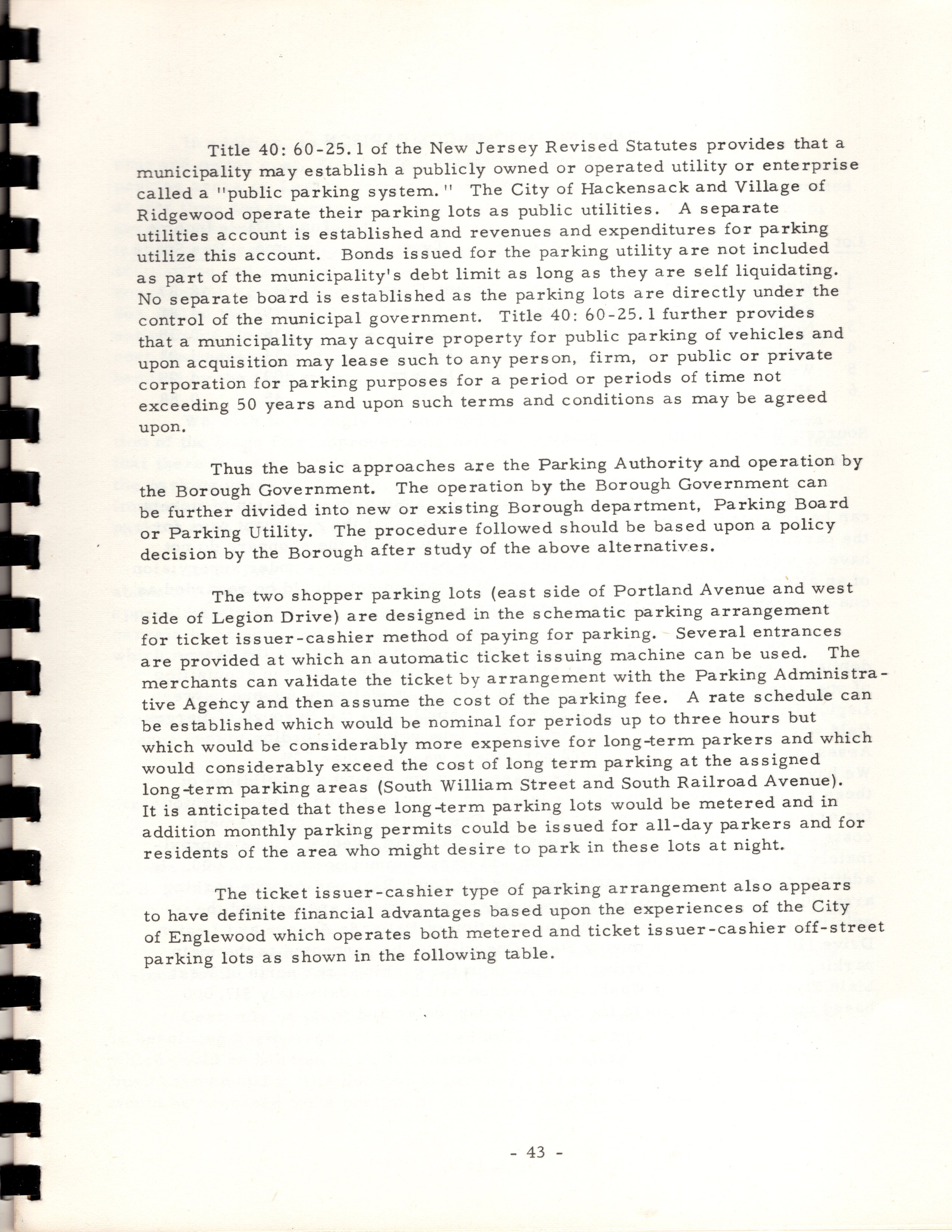 Title 40: 60-25.1 of the New Jersey Revised Statutes provides that a municipality may establish a publicly owned or operated utility or enterprise called a "public parking system." The City of Hackensack and Village of Ridgewood operate their parking lots as public utilities. A separate utilities account is established and revenues and expenditures for parking utilize this account. Bonds issued for the parking utility are not included as part of the municipality's debt limit as long as they are self liquidating. No separate board is established as the parking lots are directly under the control of the municipal government. Title 40: 60-25.1 further provides that a municipality may acquire property for public parking of vehicles and upon acquisition may lease such to any person, firm, or public or private corporation for parking purposes for a period or periods of time not exceeding 50 years and upon such terms and conditions as may be agreed upon.

Thus the basic approaches are the Parking Authority and operation by the Borough Government. The operation by the Borough Government can be further divided into new or existing Borough department, Parking Board or Parking Utility. The procedure followed should be based upon a policy decision by the Borough after study of the above alternatives.

The two shopper parking lots (east side of Portland Avenue and west side of Legion Drive) are designed in the schematic parking arrangement for ticket issuer-cashier method of paying for parking. Several entrances are provided at which an automatic ticket issuing machine can be used. The merchants can validate the ticket by arrangement with the Parking Administrative Agency and then assume the cost of the parking fee. A rate schedule can be established which would be nominal for periods up to three hours but which would be considerably more expensive for long-term parkers and which would considerably exceed the cost of long term parking at the assigned long-term parking areas (South William Street and South Railroad Avenue). It is anticipated that these long-term parking lots would be metered and in addition monthly parking permits could be issued for all-day parkers and for residents of the area who might desire to park in these lots at night.

The ticket issuer-cashier type of parking arrangement also appears to have definite financial advantages based upon the experiences of the City of Englewood which operates both metered and ticket issuer-cashier off-street parking lots as shown in the following table.

- 43 -